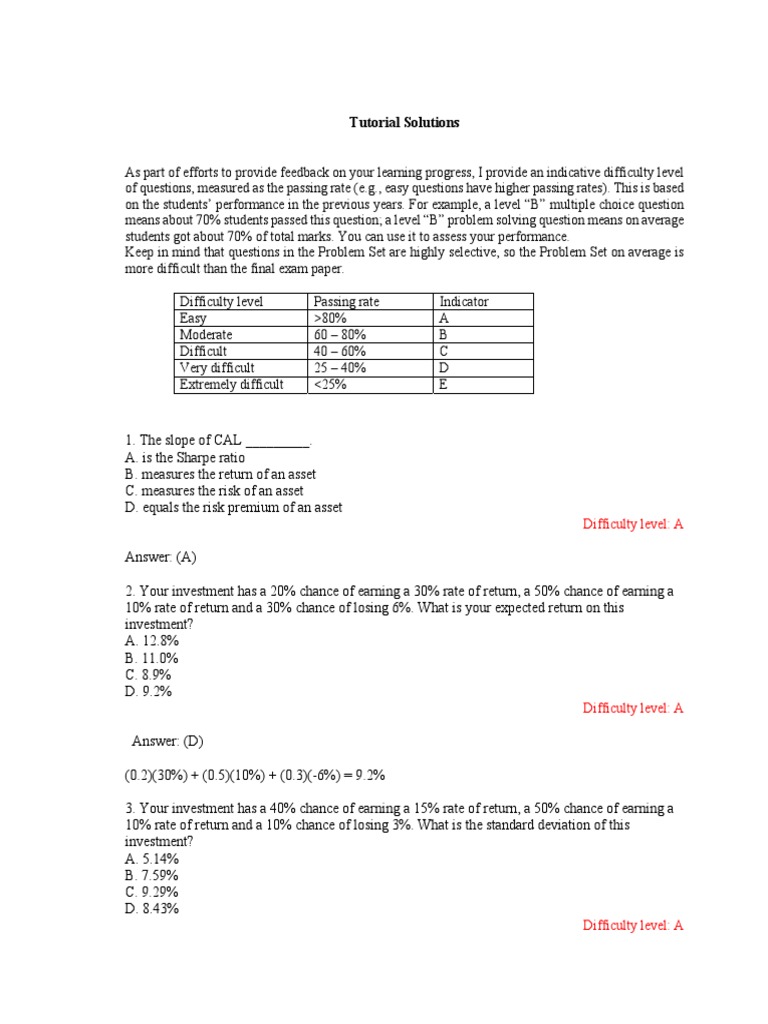 Tutorial Solutions

As part of efforts to provide feedback on your learning progress, I provide an indicative difficulty level of questions, measured as the passing rate (e.g., easy questions have higher passing rates). This is based on the students' performance in the previous years. For example, a level "B" multiple choice question means about 70% students passed this question; a level "B" problem solving question means on average students got about 70% of total marks. You can use it to assess your performance.
Keep in mind that questions in the Problem Set are highly selective, so the Problem Set on average is more difficult than the final exam paper.

| Difficulty level | Passing rate | Indicator |
|---|---|---|
| Easy | >80% | A |
| Moderate | 60 – 80% | B |
| Difficult | 40 – 60% | C |
| Very difficult | 25 – 40% | D |
| Extremely difficult | <25% | E |

1. The slope of CAL __________.
A. is the Sharpe ratio
B. measures the return of an asset
C. measures the risk of an asset
D. equals the risk premium of an asset

Difficulty level: A

Answer: (A)

2. Your investment has a 20% chance of earning a 30% rate of return, a 50% chance of earning a 10% rate of return and a 30% chance of losing 6%. What is your expected return on this investment?
A. 12.8%
B. 11.0%
C. 8.9%
D. 9.2%

Difficulty level: A

Answer: (D)

(0.2)(30%) + (0.5)(10%) + (0.3)(-6%) = 9.2%

3. Your investment has a 40% chance of earning a 15% rate of return, a 50% chance of earning a 10% rate of return and a 10% chance of losing 3%. What is the standard deviation of this investment?
A. 5.14%
B. 7.59%
C. 9.29%
D. 8.43%

Difficulty level: A